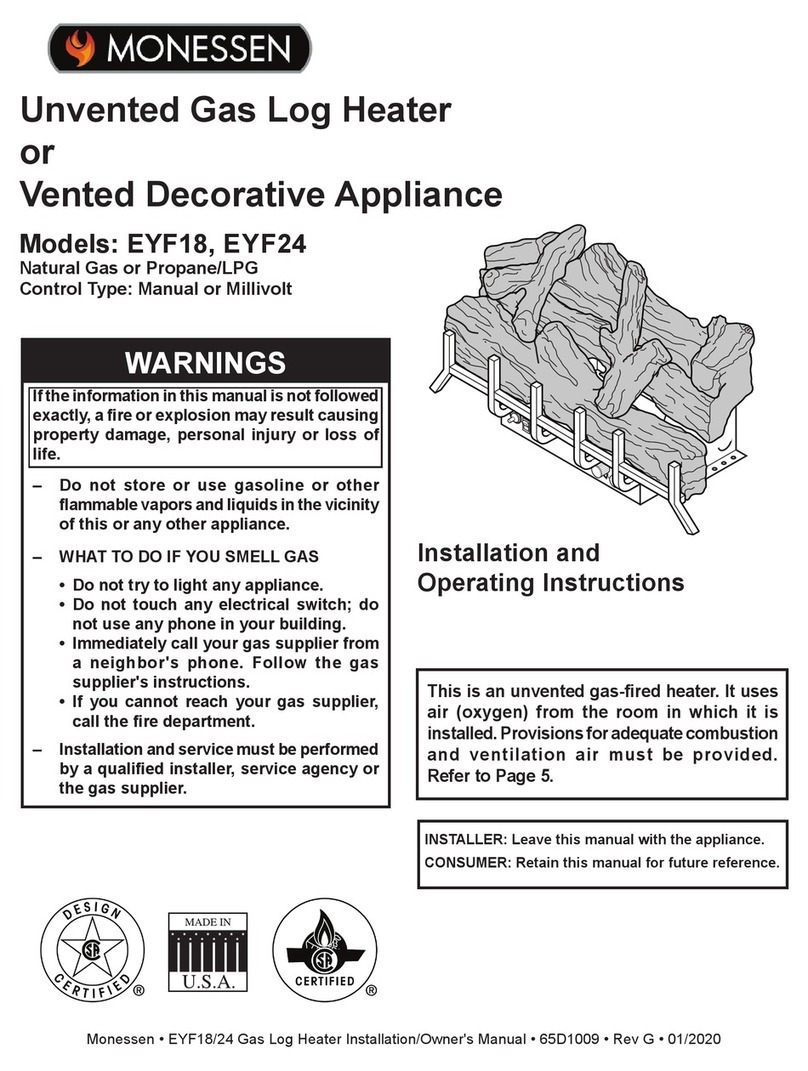 MONESSEN

Unvented Gas Log Heater
or
Vented Decorative Appliance

Models: EYF18, EYF24
Natural Gas or Propane/LPG
Control Type: Manual or Millivolt

WARNINGS

If the information in this manual is not followed exactly, a fire or explosion may result causing property damage, personal injury or loss of life.

– Do not store or use gasoline or other flammable vapors and liquids in the vicinity of this or any other appliance.

– WHAT TO DO IF YOU SMELL GAS
• Do not try to light any appliance.
• Do not touch any electrical switch; do not use any phone in your building.
• Immediately call your gas supplier from a neighbor's phone. Follow the gas supplier's instructions.
• If you cannot reach your gas supplier, call the fire department.

– Installation and service must be performed by a qualified installer, service agency or the gas supplier.

Installation and Operating Instructions

This is an unvented gas-fired heater. It uses air (oxygen) from the room in which it is installed. Provisions for adequate combustion and ventilation air must be provided. Refer to Page 5.

INSTALLER: Leave this manual with the appliance.
CONSUMER: Retain this manual for future reference.

DESIGN CERTIFIED ®

MADE IN U.S.A.

CERTIFIED ®

Monessen • EYF18/24 Gas Log Heater Installation/Owner's Manual • 65D1009 • Rev G • 01/2020